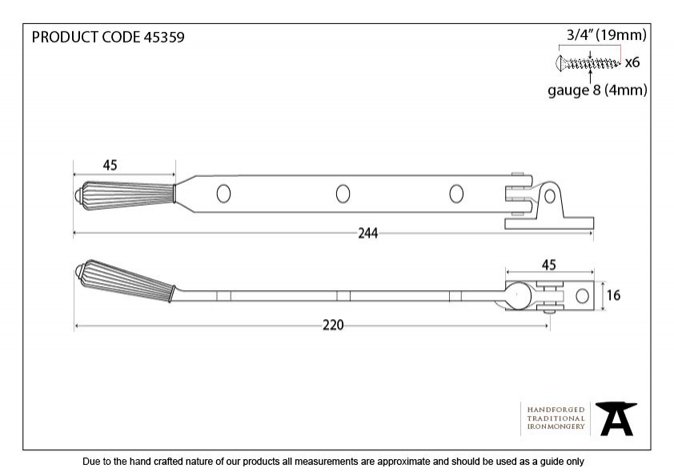 PRODUCT CODE 45359

3/4" (19mm)

x6

gauge 8 (4mm)

45

244

45

16

220

HANDFORGED
TRADITIONAL
IRONMONGERY

Due to the hand crafted nature of our products all measurements are approximate and should be used as a guide only